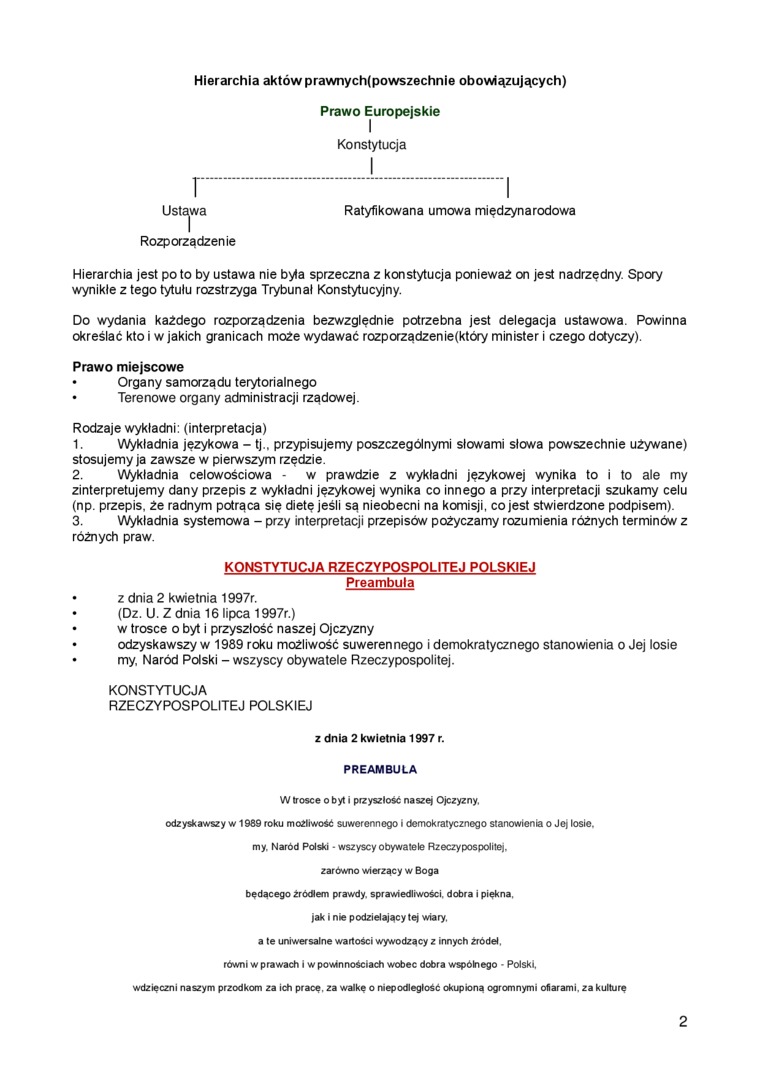 Hierarchia aktów prawnych(powszechnie obowiązujących)

Prawo Europejskie

Konstytucja

Ustawa

Ratyfikowana umowa międzynarodowa

Rozporządzenie

Hierarchia jest po to by ustawa nie była sprzeczna z konstytucja ponieważ on jest nadrzędny. Spory wynikłe z tego tytułu rozstrzyga Trybunał Konstytucyjny.

Do wydania każdego rozporządzenia bezwzględnie potrzebna jest delegacja ustawowa. Powinna określać kto i w jakich granicach może wydawać rozporządzenie(który minister i czego dotyczy).

Prawo miejscowe
• Organy samorządu terytorialnego
• Terenowe organy administracji rządowej.

Rodzaje wykładni: (interpretacja)
1. Wykładnia językowa – tj., przypisujemy poszczególnymi słowami słowa powszechnie używane) stosujemy ja zawsze w pierwszym rzędzie.
2. Wykładnia celowościowa - w prawdzie z wykładni językowej wynika to i to ale my zinterpretujemy dany przepis z wykładni językowej wynika co innego a przy interpretacji szukamy celu (np. przepis, że radnym potrąca się dietę jeśli są nieobecni na komisji, co jest stwierdzone podpisem).
3. Wykładnia systemowa – przy interpretacji przepisów pożyczamy rozumienia różnych terminów z różnych praw.

KONSTYTUCJA RZECZYPOSPOLITEJ POLSKIEJ
Preambuła
• z dnia 2 kwietnia 1997r.
• (Dz. U. Z dnia 16 lipca 1997r.)
• w trosce o byt i przyszłość naszej Ojczyzny
• odzyskawszy w 1989 roku możliwość suwerennego i demokratycznego stanowienia o Jej losie
• my, Naród Polski – wszyscy obywatele Rzeczypospolitej.

KONSTYTUCJA
RZECZYPOSPOLITEJ POLSKIEJ

z dnia 2 kwietnia 1997 r.

PREAMBUŁA

W trosce o byt i przyszłość naszej Ojczyzny,

odzyskawszy w 1989 roku możliwość suwerennego i demokratycznego stanowienia o Jej losie,

my, Naród Polski - wszyscy obywatele Rzeczypospolitej,

zarówno wierzący w Boga

będącego źródłem prawdy, sprawiedliwości, dobra i piękna,

jak i nie podzielający tej wiary,

a te uniwersalne wartości wywodzący z innych źródeł,

równi w prawach i w powinnościach wobec dobra wspólnego - Polski,

wdzięczni naszym przodkom za ich pracę, za walkę o niepodległość okupioną ogromnymi ofiarami, za kulturę

2